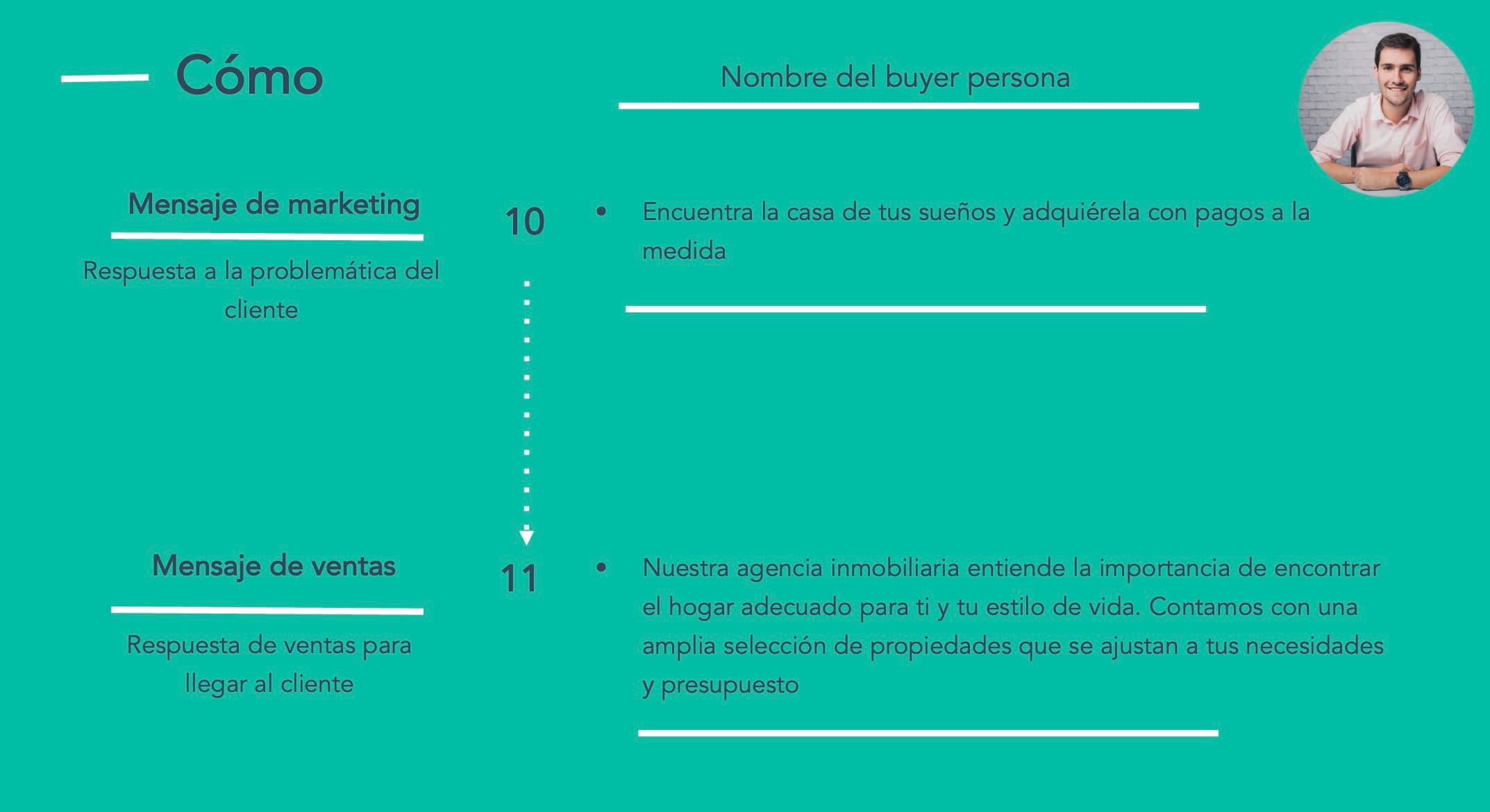 Cómo

Nombre del buyer persona

Mensaje de marketing

Respuesta a la problemática del cliente

10

• Encuentra la casa de tus sueños y adquiérela con pagos a la medida

Mensaje de ventas

Respuesta de ventas para llegar al cliente

11

• Nuestra agencia inmobiliaria entiende la importancia de encontrar el hogar adecuado para ti y tu estilo de vida. Contamos con una amplia selección de propiedades que se ajustan a tus necesidades y presupuesto